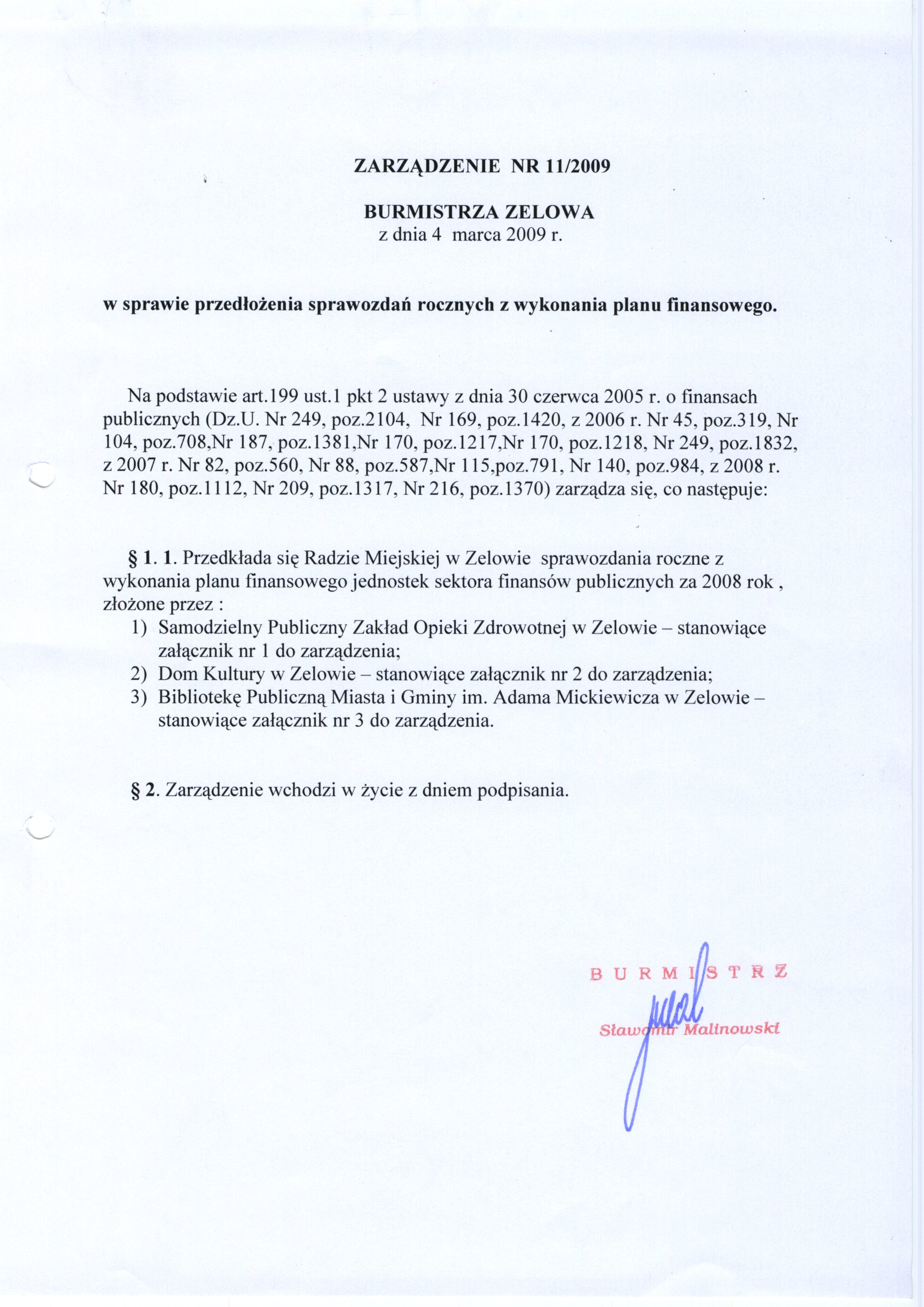 ZARZĄDZENIE NR 11/2009

BURMISTRZA ZELOWA
z dnia 4 marca 2009 r.

w sprawie przedłożenia sprawozdań rocznych z wykonania planu finansowego.

Na podstawie art.199 ust.1 pkt 2 ustawy z dnia 30 czerwca 2005 r. o finansach publicznych (Dz.U. Nr 249, poz.2104, Nr 169, poz.1420, z 2006 r. Nr 45, poz.319, Nr 104, poz.708,Nr 187, poz.1381,Nr 170, poz.1217,Nr 170, poz.1218, Nr 249, poz.1832, z 2007 r. Nr 82, poz.560, Nr 88, poz.587,Nr 115,poz.791, Nr 140, poz.984, z 2008 r. Nr 180, poz.1112, Nr 209, poz.1317, Nr 216, poz.1370) zarządza się, co następuje:

§ 1. 1. Przedkłada się Radzie Miejskiej w Zelowie sprawozdania roczne z wykonania planu finansowego jednostek sektora finansów publicznych za 2008 rok , złożone przez :
1) Samodzielny Publiczny Zakład Opieki Zdrowotnej w Zelowie – stanowiące załącznik nr 1 do zarządzenia;
2) Dom Kultury w Zelowie – stanowiące załącznik nr 2 do zarządzenia;
3) Bibliotekę Publiczną Miasta i Gminy im. Adama Mickiewicza w Zelowie – stanowiące załącznik nr 3 do zarządzenia.

§ 2. Zarządzenie wchodzi w życie z dniem podpisania.

BURMISTRZ
Sławomir Malinowski